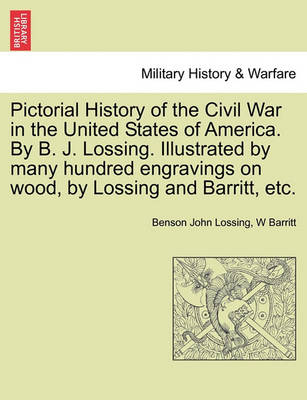 BRITISH LIBRARY

Military History & Warfare

Pictorial History of the Civil War in the United States of America. By B. J. Lossing. Illustrated by many hundred engravings on wood, by Lossing and Barritt, etc.

Benson John Lossing, W Barritt